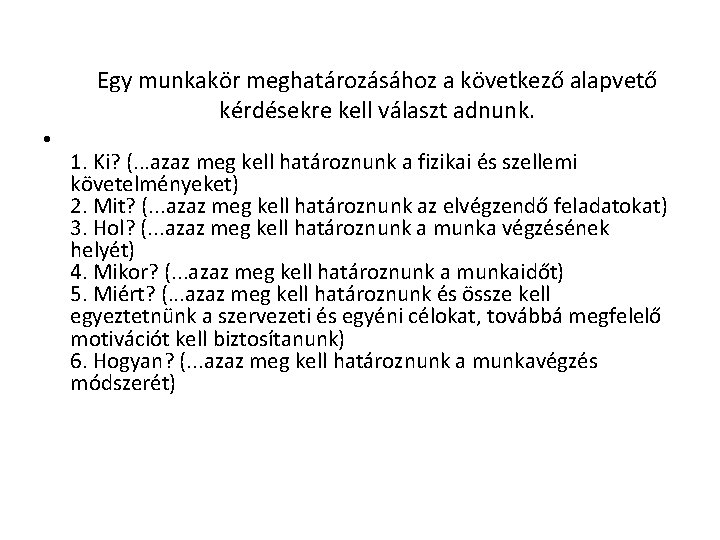 Egy munkakör meghatározásához a következő alapvető kérdésekre kell választ adnunk.

•

1. Ki? (…azaz meg kell határoznunk a fizikai és szellemi követelményeket)
2. Mit? (...azaz meg kell határoznunk az elvégzendő feladatokat)
3. Hol? (...azaz meg kell határoznunk a munka végzésének helyét)
4. Mikor? (...azaz meg kell határoznunk a munkaidőt)
5. Miért? (…azaz meg kell határoznunk és össze kell egyeztetnünk a szervezeti és egyéni célokat, továbbá megfelelő motivációt kell biztosítanunk)
6. Hogyan? (...azaz meg kell határoznunk a munkavégzés módszerét)